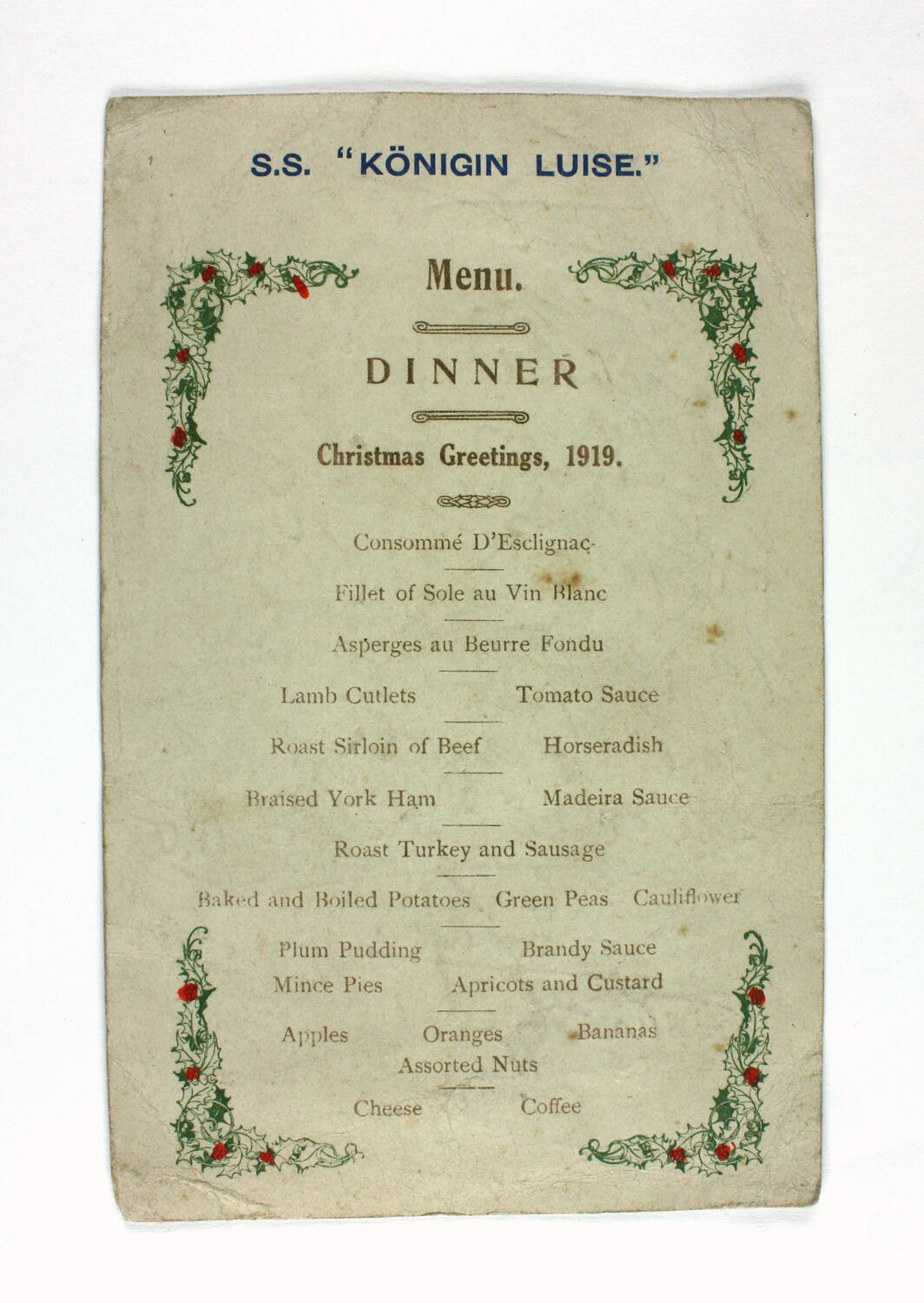 S.S. "KÖNIGIN LUISE."

Menu.

DINNER

Christmas Greetings, 1919.

Consommé D'Esclignac

Fillet of Sole au Vin Blanc

Asperges au Beurre Fondu

Lamb Cutlets Tomato Sauce

Roast Sirloin of Beef Horseradish

Braised York Ham Madeira Sauce

Roast Turkey and Sausage

Baked and Boiled Potatoes Green Peas Cauliflower

Plum Pudding Brandy Sauce
Mince Pies Apricots and Custard

Apples Oranges Bananas
Assorted Nuts

Cheese Coffee